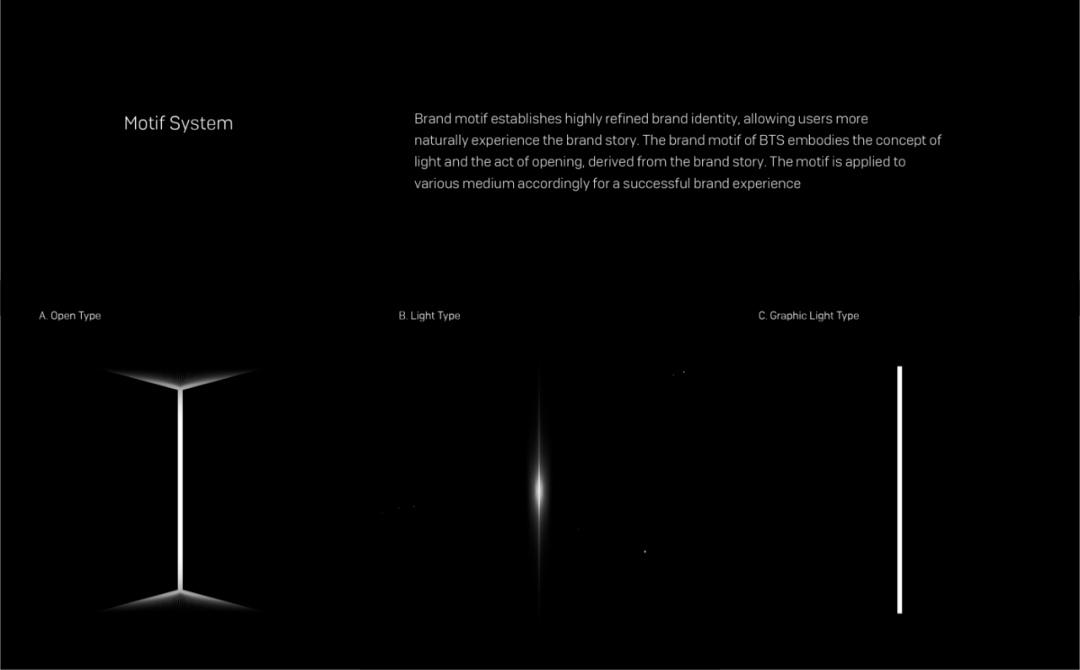 Motif System

Brand motif establishes highly refined brand identity, allowing users more naturally experience the brand story. The brand motif of BTS embodies the concept of light and the act of opening, derived from the brand story. The motif is applied to various medium accordingly for a successful brand experience

A. Open Type

B. Light Type

C. Graphic Light Type